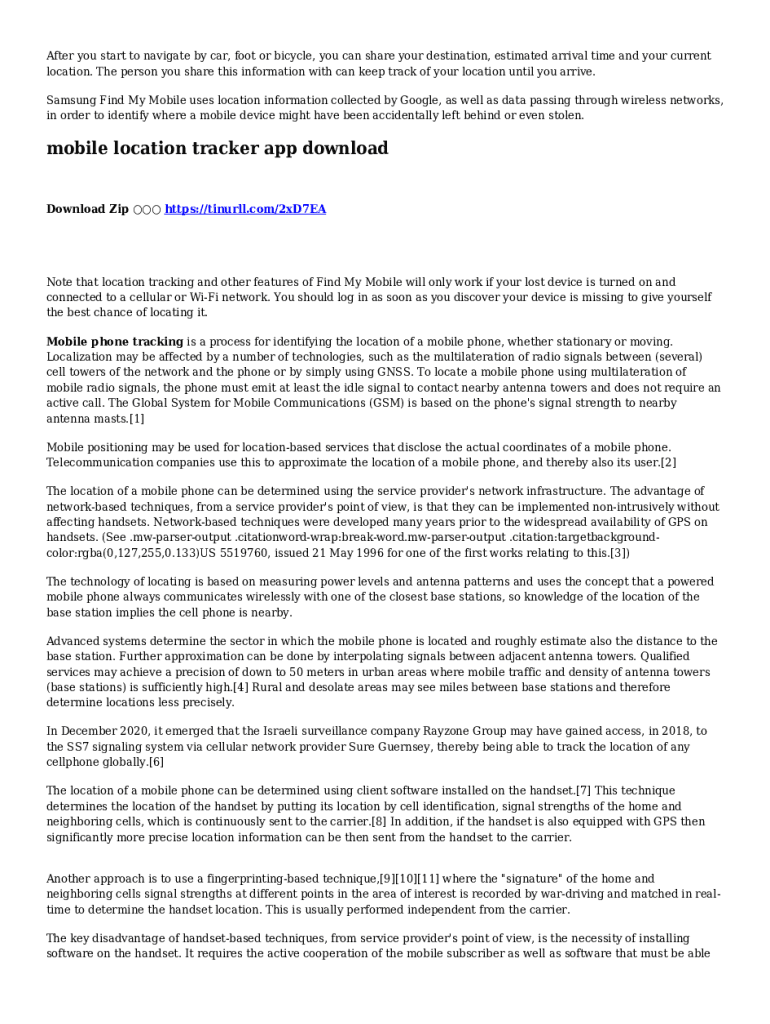 After you start to navigate by car, foot or bicycle, you can share your destination, estimated arrival time and your current location. The person you share this information with can keep track of your location until you arrive.

Samsung Find My Mobile uses location information collected by Google, as well as data passing through wireless networks, in order to identify where a mobile device might have been accidentally left behind or even stolen.

mobile location tracker app download

Download Zip ○○○ https://tinurll.com/2xD7EA

Note that location tracking and other features of Find My Mobile will only work if your lost device is turned on and connected to a cellular or Wi-Fi network. You should log in as soon as you discover your device is missing to give yourself the best chance of locating it.

Mobile phone tracking is a process for identifying the location of a mobile phone, whether stationary or moving. Localization may be affected by a number of technologies, such as the multilateration of radio signals between (several) cell towers of the network and the phone or by simply using GNSS. To locate a mobile phone using multilateration of mobile radio signals, the phone must emit at least the idle signal to contact nearby antenna towers and does not require an active call. The Global System for Mobile Communications (GSM) is based on the phone's signal strength to nearby antenna masts.[1]

Mobile positioning may be used for location-based services that disclose the actual coordinates of a mobile phone. Telecommunication companies use this to approximate the location of a mobile phone, and thereby also its user.[2]

The location of a mobile phone can be determined using the service provider's network infrastructure. The advantage of network-based techniques, from a service provider's point of view, is that they can be implemented non-intrusively without affecting handsets. Network-based techniques were developed many years prior to the widespread availability of GPS on handsets. (See .mw-parser-output .citationword-wrap:break-word.mw-parser-output .citation:targetbackground-color:rgba(0,127,255,0.133)US 5519760, issued 21 May 1996 for one of the first works relating to this.[3])

The technology of locating is based on measuring power levels and antenna patterns and uses the concept that a powered mobile phone always communicates wirelessly with one of the closest base stations, so knowledge of the location of the base station implies the cell phone is nearby.

Advanced systems determine the sector in which the mobile phone is located and roughly estimate also the distance to the base station. Further approximation can be done by interpolating signals between adjacent antenna towers. Qualified services may achieve a precision of down to 50 meters in urban areas where mobile traffic and density of antenna towers (base stations) is sufficiently high.[4] Rural and desolate areas may see miles between base stations and therefore determine locations less precisely.

In December 2020, it emerged that the Israeli surveillance company Rayzone Group may have gained access, in 2018, to the SS7 signaling system via cellular network provider Sure Guernsey, thereby being able to track the location of any cellphone globally.[6]

The location of a mobile phone can be determined using client software installed on the handset.[7] This technique determines the location of the handset by putting its location by cell identification, signal strengths of the home and neighboring cells, which is continuously sent to the carrier.[8] In addition, if the handset is also equipped with GPS then significantly more precise location information can be then sent from the handset to the carrier.

Another approach is to use a fingerprinting-based technique,[9][10][11] where the "signature" of the home and neighboring cells signal strengths at different points in the area of interest is recorded by war-driving and matched in real-time to determine the handset location. This is usually performed independent from the carrier.

The key disadvantage of handset-based techniques, from service provider's point of view, is the necessity of installing software on the handset. It requires the active cooperation of the mobile subscriber as well as software that must be able